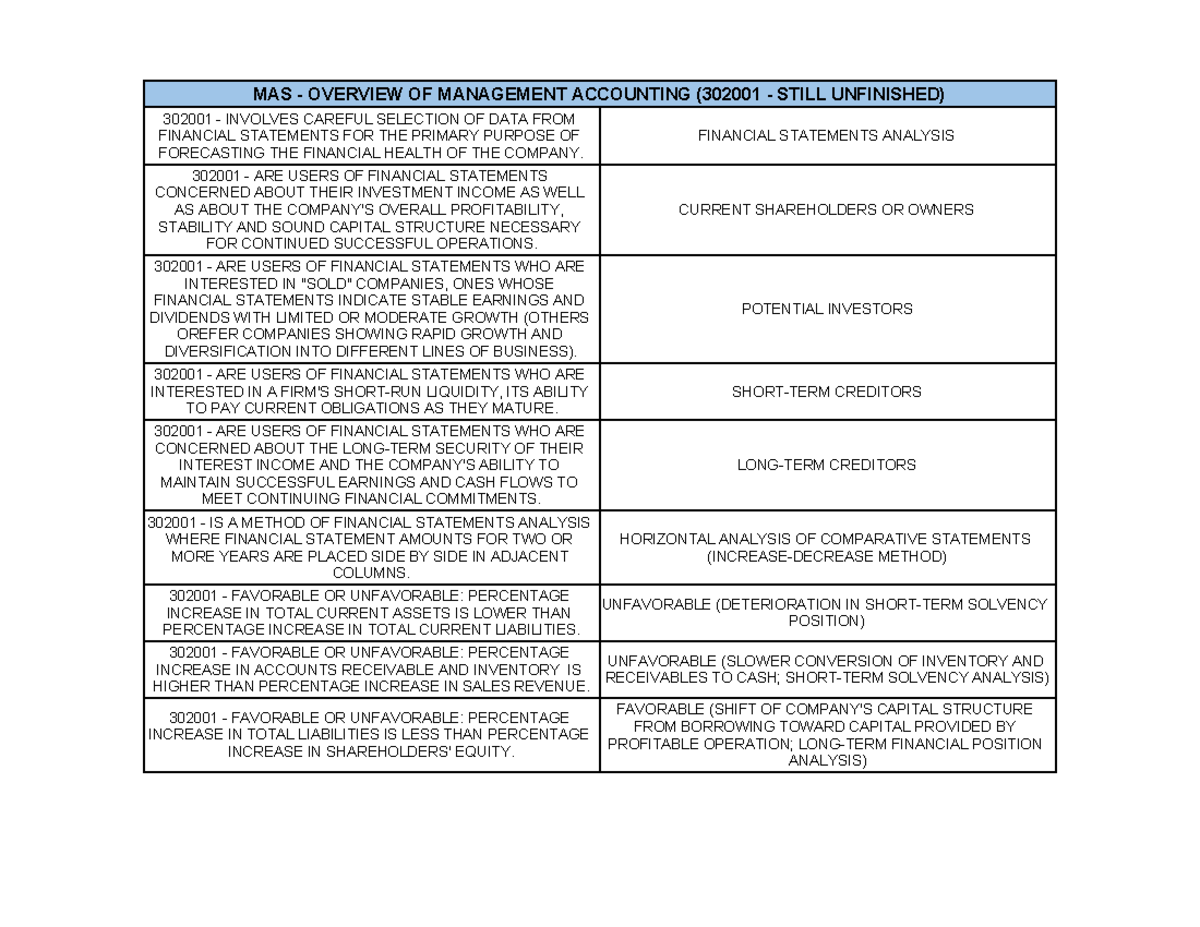 | MAS - OVERVIEW OF MANAGEMENT ACCOUNTING (302001 - STILL UNFINISHED) | |
|---|---|
| 302001 - INVOLVES CAREFUL SELECTION OF DATA FROM FINANCIAL STATEMENTS FOR THE PRIMARY PURPOSE OF FORECASTING THE FINANCIAL HEALTH OF THE COMPANY. | FINANCIAL STATEMENTS ANALYSIS |
| 302001 - ARE USERS OF FINANCIAL STATEMENTS CONCERNED ABOUT THEIR INVESTMENT INCOME AS WELL AS ABOUT THE COMPANY'S OVERALL PROFITABILITY, STABILITY AND SOUND CAPITAL STRUCTURE NECESSARY FOR CONTINUED SUCCESSFUL OPERATIONS. | CURRENT SHAREHOLDERS OR OWNERS |
| 302001 - ARE USERS OF FINANCIAL STATEMENTS WHO ARE INTERESTED IN "SOLD" COMPANIES, ONES WHOSE FINANCIAL STATEMENTS INDICATE STABLE EARNINGS AND DIVIDENDS WITH LIMITED OR MODERATE GROWTH (OTHERS OREFER COMPANIES SHOWING RAPID GROWTH AND DIVERSIFICATION INTO DIFFERENT LINES OF BUSINESS). | POTENTIAL INVESTORS |
| 302001 - ARE USERS OF FINANCIAL STATEMENTS WHO ARE INTERESTED IN A FIRM'S SHORT-RUN LIQUIDITY, ITS ABILITY TO PAY CURRENT OBLIGATIONS AS THEY MATURE. | SHORT-TERM CREDITORS |
| 302001 - ARE USERS OF FINANCIAL STATEMENTS WHO ARE CONCERNED ABOUT THE LONG-TERM SECURITY OF THEIR INTEREST INCOME AND THE COMPANY'S ABILITY TO MAINTAIN SUCCESSFUL EARNINGS AND CASH FLOWS TO MEET CONTINUING FINANCIAL COMMITMENTS. | LONG-TERM CREDITORS |
| 302001 - IS A METHOD OF FINANCIAL STATEMENTS ANALYSIS WHERE FINANCIAL STATEMENT AMOUNTS FOR TWO OR MORE YEARS ARE PLACED SIDE BY SIDE IN ADJACENT COLUMNS. | HORIZONTAL ANALYSIS OF COMPARATIVE STATEMENTS (INCREASE-DECREASE METHOD) |
| 302001 - FAVORABLE OR UNFAVORABLE: PERCENTAGE INCREASE IN TOTAL CURRENT ASSETS IS LOWER THAN PERCENTAGE INCREASE IN TOTAL CURRENT LIABILITIES. | UNFAVORABLE (DETERIORATION IN SHORT-TERM SOLVENCY POSITION) |
| 302001 - FAVORABLE OR UNFAVORABLE: PERCENTAGE INCREASE IN ACCOUNTS RECEIVABLE AND INVENTORY IS HIGHER THAN PERCENTAGE INCREASE IN SALES REVENUE. | UNFAVORABLE (SLOWER CONVERSION OF INVENTORY AND RECEIVABLES TO CASH; SHORT-TERM SOLVENCY ANALYSIS) |
| 302001 - FAVORABLE OR UNFAVORABLE: PERCENTAGE INCREASE IN TOTAL LIABILITIES IS LESS THAN PERCENTAGE INCREASE IN SHAREHOLDERS' EQUITY. | FAVORABLE (SHIFT OF COMPANY'S CAPITAL STRUCTURE FROM BORROWING TOWARD CAPITAL PROVIDED BY PROFITABLE OPERATION; LONG-TERM FINANCIAL POSITION ANALYSIS) |